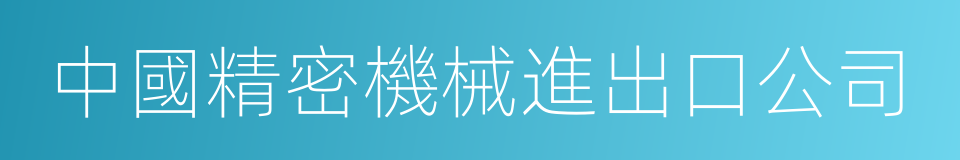 中國精密機械進出口公司